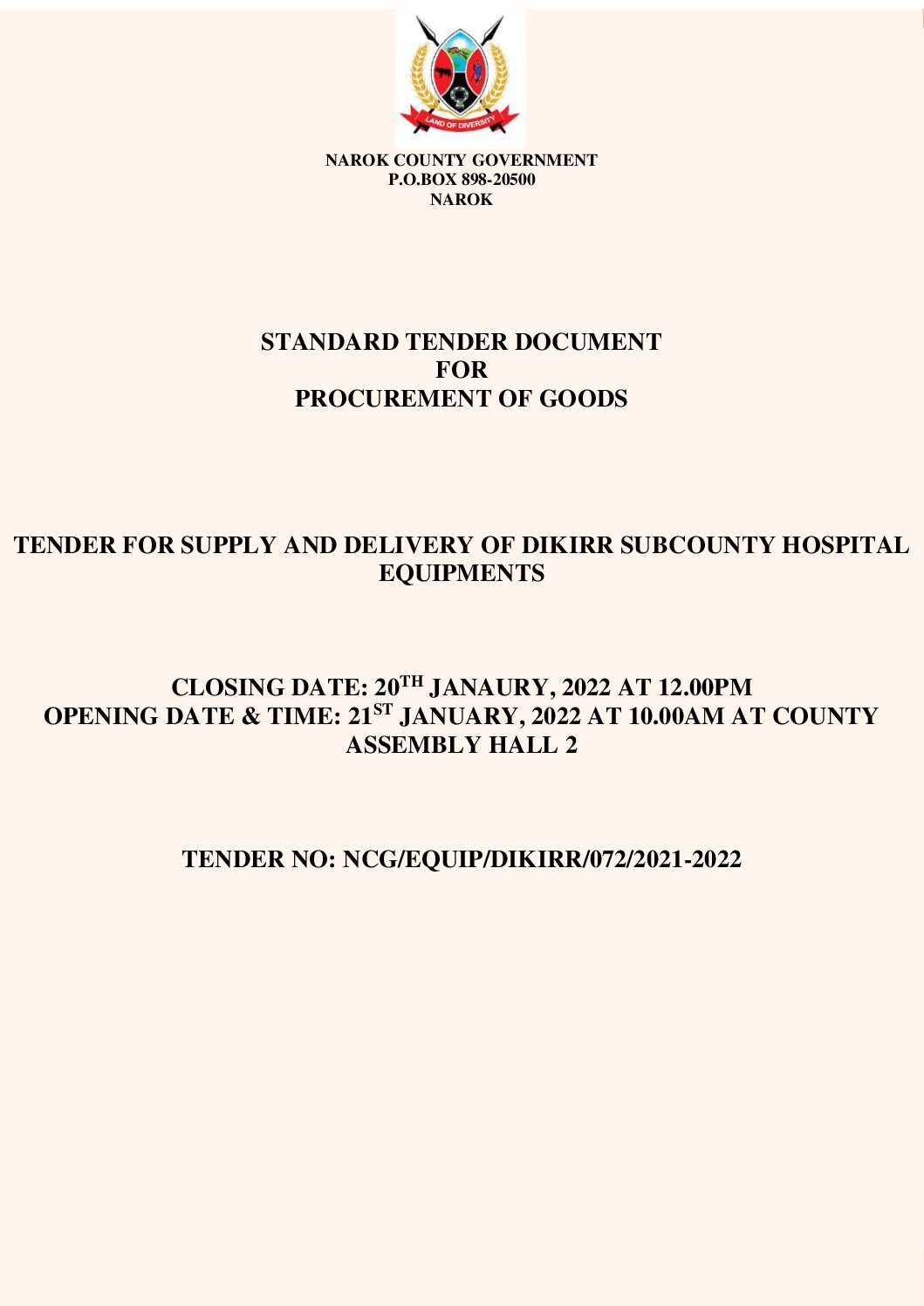 LAND OF DIVERSITY

NAROK COUNTY GOVERNMENT
P.O.BOX 898-20500
NAROK

STANDARD TENDER DOCUMENT
FOR
PROCUREMENT OF GOODS

TENDER FOR SUPPLY AND DELIVERY OF DIKIRR SUBCOUNTY HOSPITAL EQUIPMENTS

CLOSING DATE: 20$^{TH}$ JANAURY, 2022 AT 12.00PM
OPENING DATE & TIME: 21$^{ST}$ JANUARY, 2022 AT 10.00AM AT COUNTY ASSEMBLY HALL 2

TENDER NO: NCG/EQUIP/DIKIRR/072/2021-2022